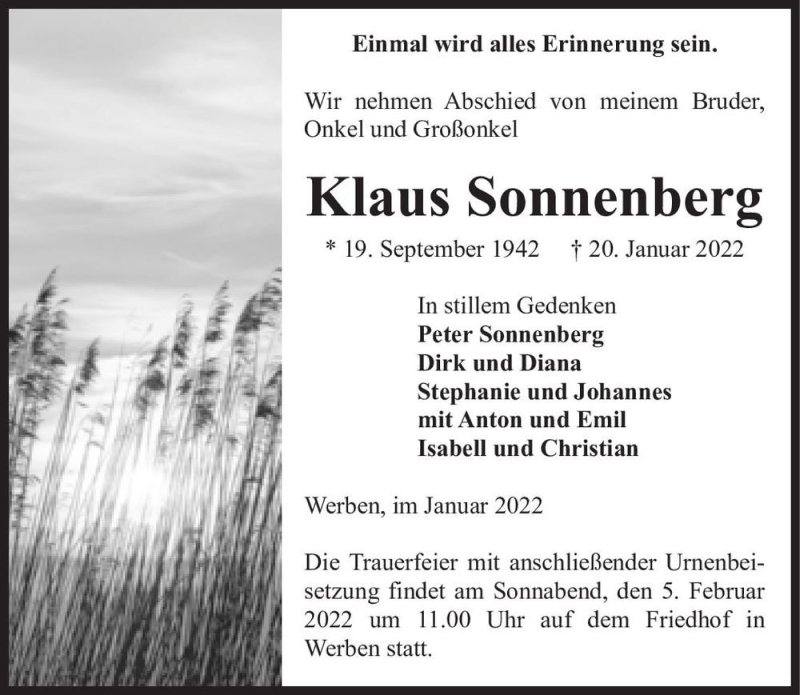 Einmal wird alles Erinnerung sein.

Wir nehmen Abschied von meinem Bruder, Onkel und Großonkel

Klaus Sonnenberg

* 19. September 1942 † 20. Januar 2022

In stillem Gedenken
Peter Sonnenberg
Dirk und Diana
Stephanie und Johannes
mit Anton und Emil
Isabell und Christian

Werben, im Januar 2022

Die Trauerfeier mit anschließender Urnenbeisetzung findet am Sonnabend, den 5. Februar 2022 um 11.00 Uhr auf dem Friedhof in Werben statt.